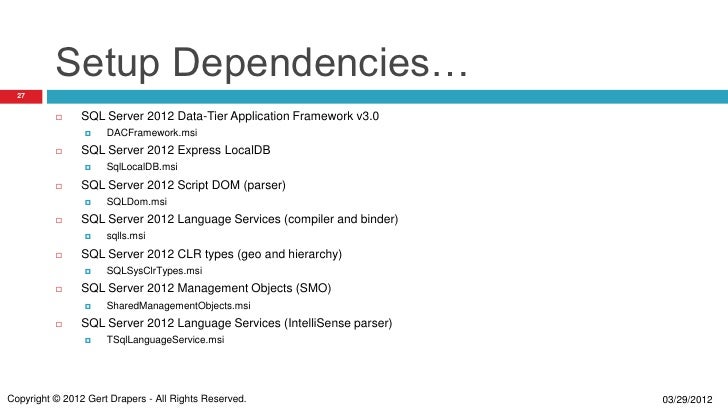 Setup Dependencies…

27

SQL Server 2012 Data-Tier Application Framework v3.0
DACFramework.msi
SQL Server 2012 Express LocalDB
SqlLocalDB.msi
SQL Server 2012 Script DOM (parser)
SQLDom.msi
SQL Server 2012 Language Services (compiler and binder)
sqlls.msi
SQL Server 2012 CLR types (geo and hierarchy)
SQLSysClrTypes.msi
SQL Server 2012 Management Objects (SMO)
SharedManagementObjects.msi
SQL Server 2012 Language Services (IntelliSense parser)
TSqlLanguageService.msi

Copyright © 2012 Gert Drapers - All Rights Reserved.

03/29/2012